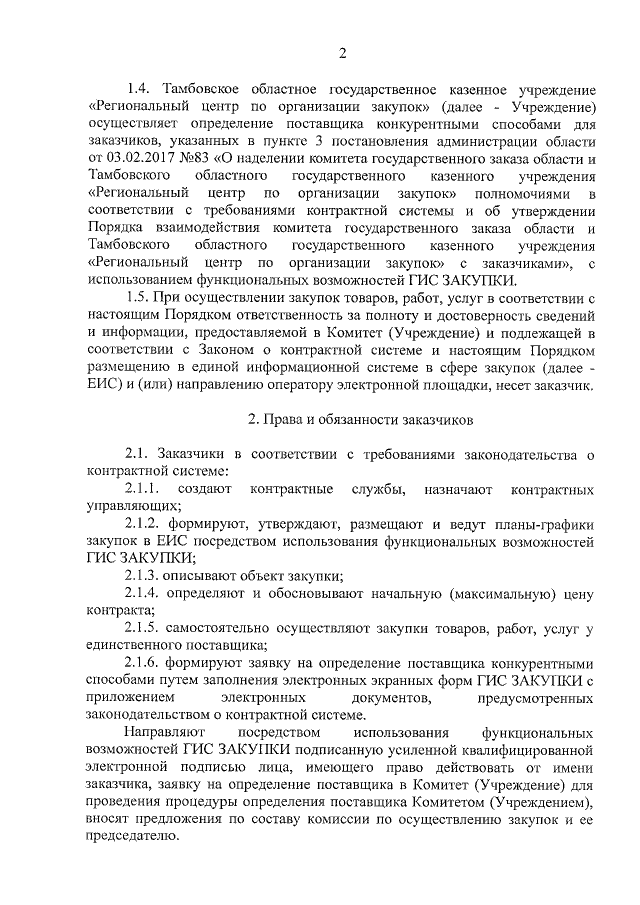 2

1.4. Тамбовское областное государственное казенное учреждение «Региональный центр по организации закупок» (далее - Учреждение) осуществляет определение поставщика конкурентными способами для заказчиков, указанных в пункте 3 постановления администрации области от 03.02.2017 №83 «О наделении комитета государственного заказа области и Тамбовского областного государственного казенного учреждения «Региональный центр по организации закупок» полномочиями в соответствии с требованиями контрактной системы и об утверждении Порядка взаимодействия комитета государственного заказа области и Тамбовского областного государственного казенного учреждения «Региональный центр по организации закупок» с заказчиками», с использованием функциональных возможностей ГИС ЗАКУПКИ.

1.5. При осуществлении закупок товаров, работ, услуг в соответствии с настоящим Порядком ответственность за полноту и достоверность сведений и информации, предоставляемой в Комитет (Учреждение) и подлежащей в соответствии с Законом о контрактной системе и настоящим Порядком размещению в единой информационной системе в сфере закупок (далее - ЕИС) и (или) направлению оператору электронной площадки, несет заказчик.

2. Права и обязанности заказчиков

2.1. Заказчики в соответствии с требованиями законодательства о контрактной системе:

2.1.1. создают контрактные службы, назначают контрактных управляющих;

2.1.2. формируют, утверждают, размещают и ведут планы-графики закупок в ЕИС посредством использования функциональных возможностей ГИС ЗАКУПКИ;

2.1.3. описывают объект закупки;

2.1.4. определяют и обосновывают начальную (максимальную) цену контракта;

2.1.5. самостоятельно осуществляют закупки товаров, работ, услуг у единственного поставщика;

2.1.6. формируют заявку на определение поставщика конкурентными способами путем заполнения электронных экранных форм ГИС ЗАКУПКИ с приложением электронных документов, предусмотренных законодательством о контрактной системе.

Направляют посредством использования функциональных возможностей ГИС ЗАКУПКИ подписанную усиленной квалифицированной электронной подписью лица, имеющего право действовать от имени заказчика, заявку на определение поставщика в Комитет (Учреждение) для проведения процедуры определения поставщика Комитетом (Учреждением), вносят предложения по составу комиссии по осуществлению закупок и ее председателю.